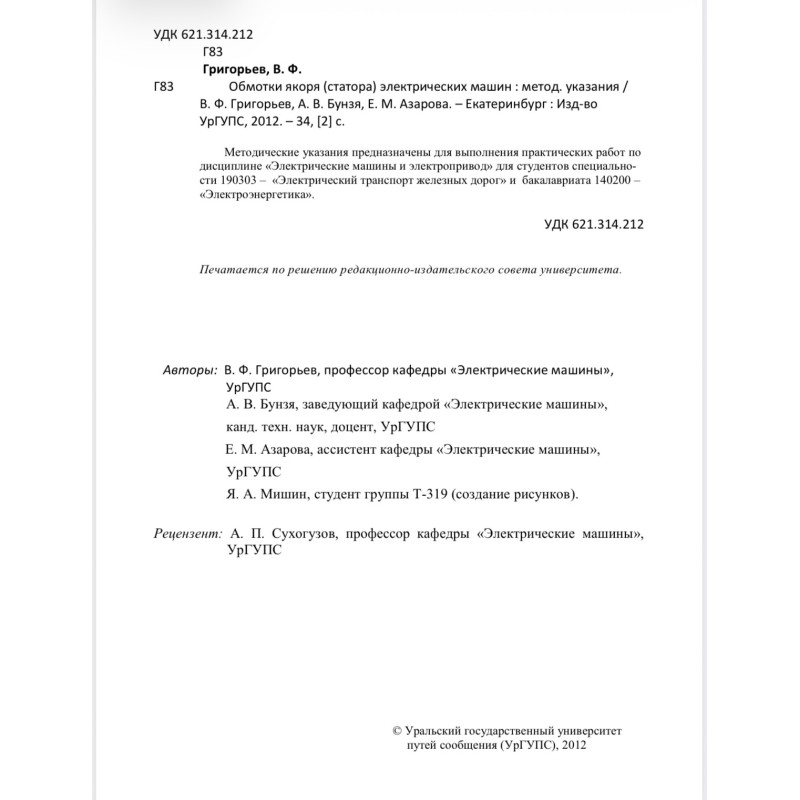 УДК 621.314.212
Г83
Григорьев, В. Ф.

Г83 Обмотки якоря (статора) электрических машин : метод. указания / В. Ф. Григорьев, А. В. Бунзя, Е. М. Азарова. – Екатеринбург : Изд-во УрГУПС, 2012. – 34, [2] с.

Методические указания предназначены для выполнения практических работ по дисциплине «Электрические машины и электропривод» для студентов специальности 190303 – «Электрический транспорт железных дорог» и бакалавриата 140200 – «Электроэнергетика».

УДК 621.314.212

Печатается по решению редакционно-издательского совета университета.

Авторы: В. Ф. Григорьев, профессор кафедры «Электрические машины», УрГУПС
А. В. Бунзя, заведующий кафедрой «Электрические машины», канд. техн. наук, доцент, УрГУПС
Е. М. Азарова, ассистент кафедры «Электрические машины», УрГУПС
Я. А. Мишин, студент группы Т-319 (создание рисунков).

Рецензент: А. П. Сухогузов, профессор кафедры «Электрические машины», УрГУПС

© Уральский государственный университет путей сообщения (УрГУПС), 2012